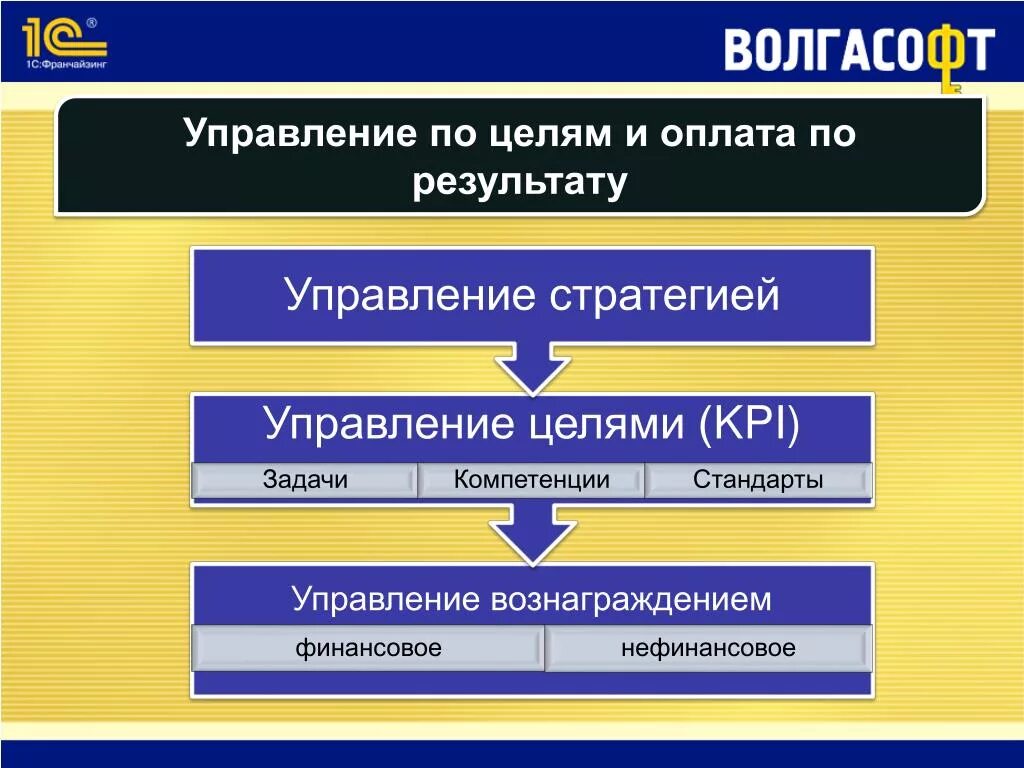 1С®
1С:Франчайзинг

ВОЛГАСОФТ

Управление по целям и оплата по результату

Управление стратегией

Управление целями (KPI)

Задачи

Компетенции

Стандарты

Управление вознаграждением

финансовое

нефинансовое